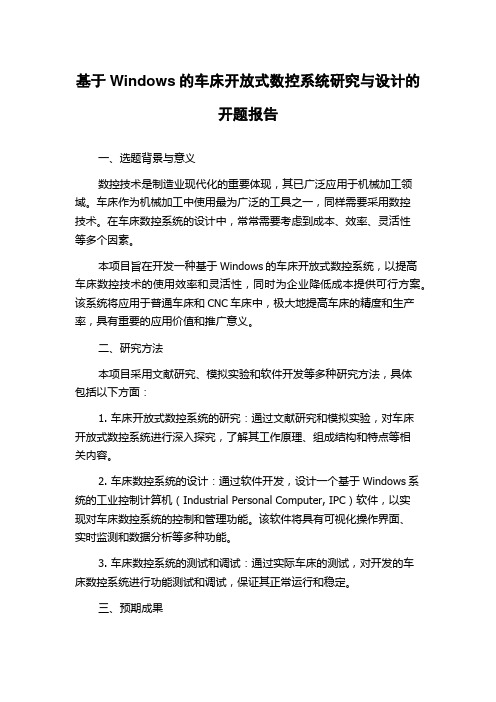 基于 Windows 的车床开放式数控系统研究与设计的开题报告

一、选题背景与意义

数控技术是制造业现代化的重要体现，其已广泛应用于机械加工领域。车床作为机械加工中使用最为广泛的工具之一，同样需要采用数控技术。在车床数控系统的设计中，常常需要考虑到成本、效率、灵活性等多个因素。

本项目旨在开发一种基于 Windows 的车床开放式数控系统，以提高车床数控技术的使用效率和灵活性，同时为企业降低成本提供可行方案。该系统将应用于普通车床和 CNC 车床中，极大地提高车床的精度和生产率，具有重要的应用价值和推广意义。

二、研究方法

本项目采用文献研究、模拟实验和软件开发等多种研究方法，具体包括以下方面：

1. 车床开放式数控系统的研究：通过文献研究和模拟实验，对车床开放式数控系统进行深入探究，了解其工作原理、组成结构和特点等相关内容。

2. 车床数控系统的设计：通过软件开发，设计一个基于 Windows 系统的工业控制计算机（Industrial Personal Computer, IPC）软件，以实现对车床数控系统的控制和管理功能。该软件将具有可视化操作界面、实时监测和数据分析等多种功能。

3. 车床数控系统的测试和调试：通过实际车床的测试，对开发的车床数控系统进行功能测试和调试，保证其正常运行和稳定。

三、预期成果